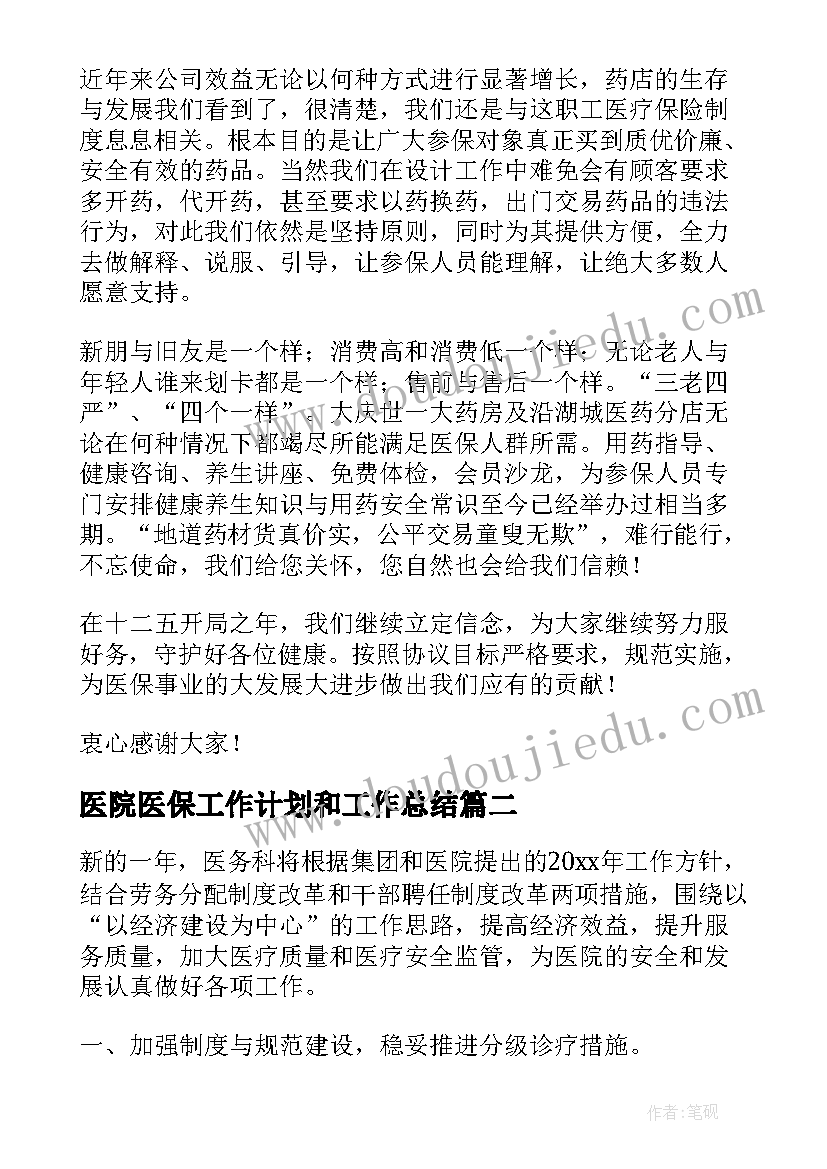 近年来公司效益无论以何种方式进行显著增长，药店的生存与发展我们看到了，很清楚，我们还是与这职工医疗保险制度息息相关。根本目的是让广大参保对象真正买到质优价廉、安全有效的药品。当然我们在设计工作中难免会有顾客要求多开药，代开药，甚至要求以药换药，出门交易药品的违法行为，对此我们依然是坚持原则，同时为其提供方便，全力去做解释、说服、引导，让参保人员能理解，让绝大多数人愿意支持。

新朋与旧友是一个样；消费高和消费低一个样；无论老人与年轻人谁来划卡都是一个样；售前与售后一个样。“三老四严”、“四个一样”。大庆世一大药房及沿湖城医药分店无论在何种情况下都竭尽所能满足医保人群所需。用药指导、健康咨询、养生讲座、免费体检，会员沙龙，为参保人员专门安排健康养生知识与用药安全常识至今已经举办过相当多期。“地道药材货真价实，公平交易童叟无欺”，难行能行，不忘使命，我们给您关怀，您自然也会给我们信赖！

在十二五开局之年，我们继续立定信念，为大家继续努力服好务，守护好各位健康。按照协议目标严格要求，规范实施，为医保事业的大发展大进步做出我们应有的贡献！

衷心感谢大家！

医院医保工作计划和工作总结篇二

新的一年，医务科将根据集团和医院提出的20xx年工作方针，结合劳务分配制度改革和干部聘任制度改革两项措施，围绕以“以经济建设为中心”的工作思路，提高经济效益，提升服务质量，加大医疗质量和医疗安全监管，为医院的安全和发展认真做好各项工作。

一、加强制度与规范建设，稳妥推进分级诊疗措施。

www.doudoujiedu.com

作者:笔砚